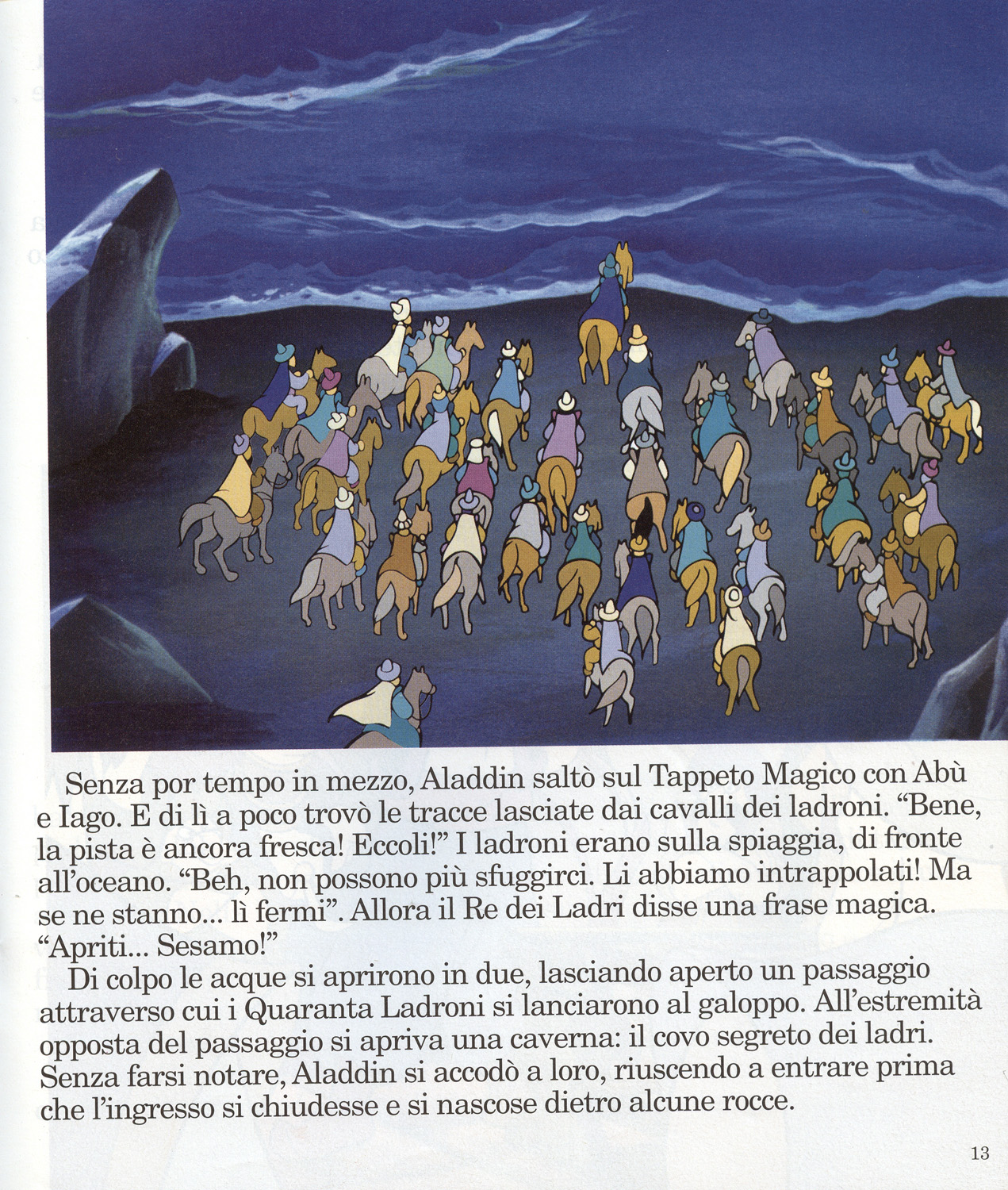 Senza por tempo in mezzo, Aladdin saltò sul Tappeto Magico con Abù e Iago. E di lì a poco trovò le tracce lasciate dai cavalli dei ladroni. “Bene, la pista è ancora fresca! Eccoli!” I ladroni erano sulla spiaggia, di fronte all’oceano. “Beh, non possono più sfuggirci. Li abbiamo intrappolati! Ma se ne stanno... lì fermi”. Allora il Re dei Ladri disse una frase magica. “Apriti... Sesamo!”

Di colpo le acque si aprirono in due, lasciando aperto un passaggio attraverso cui i Quaranta Ladroni si lanciarono al galoppo. All’estremità opposta del passaggio si apriva una caverna: il covo segreto dei ladri. Senza farsi notare, Aladdin si accodò a loro, riuscendo a entrare prima che l’ingresso si chiudesse e si nascose dietro alcune rocce.

13